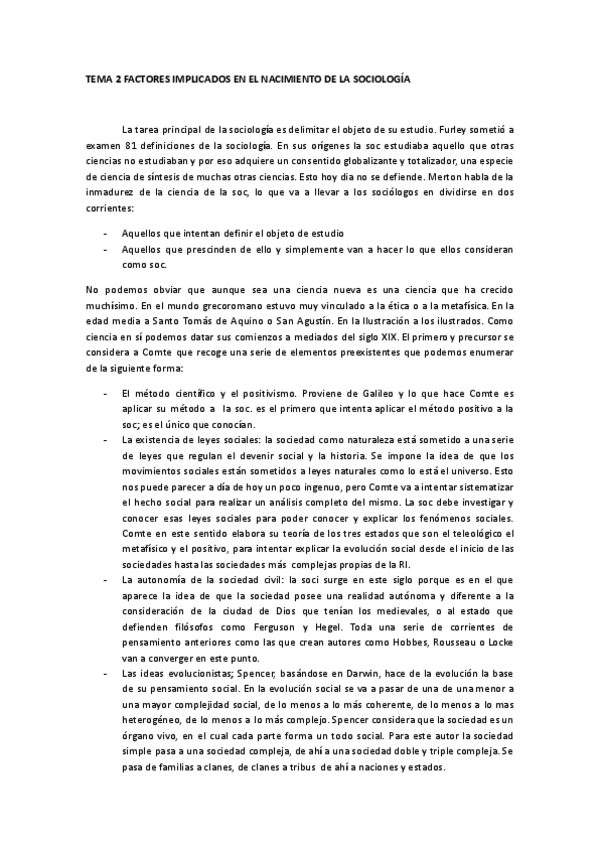 TEMA 2 FACTORES IMPLICADOS EN EL NACIMIENTO DE LA SOCIOLOGÍA

La tarea principal de la sociología es delimitar el objeto de su estudio. Furley sometió a examen 81 definiciones de la sociología. En sus orígenes la soc estudiaba aquello que otras ciencias no estudiaban y por eso adquiere un consentido globalizante y totalizador, una especie de ciencia de síntesis de muchas otras ciencias. Esto hoy día no se defiende. Merton habla de la inmadurez de la ciencia de la soc, lo que va a llevar a los sociólogos en dividirse en dos corrientes:

- Aquellos que intentan definir el objeto de estudio
- Aquellos que prescinden de ello y simplemente van a hacer lo que ellos consideran como soc.

No podemos obviar que aunque sea una ciencia nueva es una ciencia que ha crecido muchísimo. En el mundo grecoromano estuvo muy vinculado a la ética o a la metafísica. En la edad media a Santo Tomás de Aquino o San Agustín. En la Ilustración a los ilustrados. Como ciencia en sí podemos datar sus comienzos a mediados del siglo XIX. El primero y precursor se considera a Comte que recoge una serie de elementos preexistentes que podemos enumerar de la siguiente forma:

- El método científico y el positivismo. Proviene de Galileo y lo que hace Comte es aplicar su método a la soc. es el primero que intenta aplicar el método positivo a la soc; es el único que conocían.
- La existencia de leyes sociales: la sociedad como naturaleza está sometido a una serie de leyes que regulan el devenir social y la historia. Se impone la idea de que los movimientos sociales están sometidos a leyes naturales como lo está el universo. Esto nos puede parecer a día de hoy un poco ingenuo, pero Comte va a intentar sistematizar el hecho social para realizar un análisis completo del mismo. La soc debe investigar y conocer esas leyes sociales para poder conocer y explicar los fenómenos sociales. Comte en este sentido elabora su teoría de los tres estados que son el teleológico el metafísico y el positivo, para intentar explicar la evolución social desde el inicio de las sociedades hasta las sociedades más complejas propias de la RI.
- La autonomía de la sociedad civil: la soci surge en este siglo porque es en el que aparece la idea de que la sociedad posee una realidad autónoma y diferente a la consideración de la ciudad de Dios que tenían los medievales, o al estado que defienden filósofos como Ferguson y Hegel. Toda una serie de corrientes de pensamiento anteriores como las que crean autores como Hobbes, Rousseau o Locke van a converger en este punto.
- Las ideas evolucionistas; Spencer, basándose en Darwin, hace de la evolución la base de su pensamiento social. En la evolución social se va a pasar de una de una menor a una mayor complejidad social, de lo menos a lo más coherente, de lo menos a lo mas heterogéneo, de lo menos a lo más complejo. Spencer considera que la sociedad es un órgano vivo, en el cual cada parte forma un todo social. Para este autor la sociedad simple pasa a una sociedad compleja, de ahí a una sociedad doble y triple compleja. Se pasa de familias a clanes, de clanes a tribus de ahí a naciones y estados.